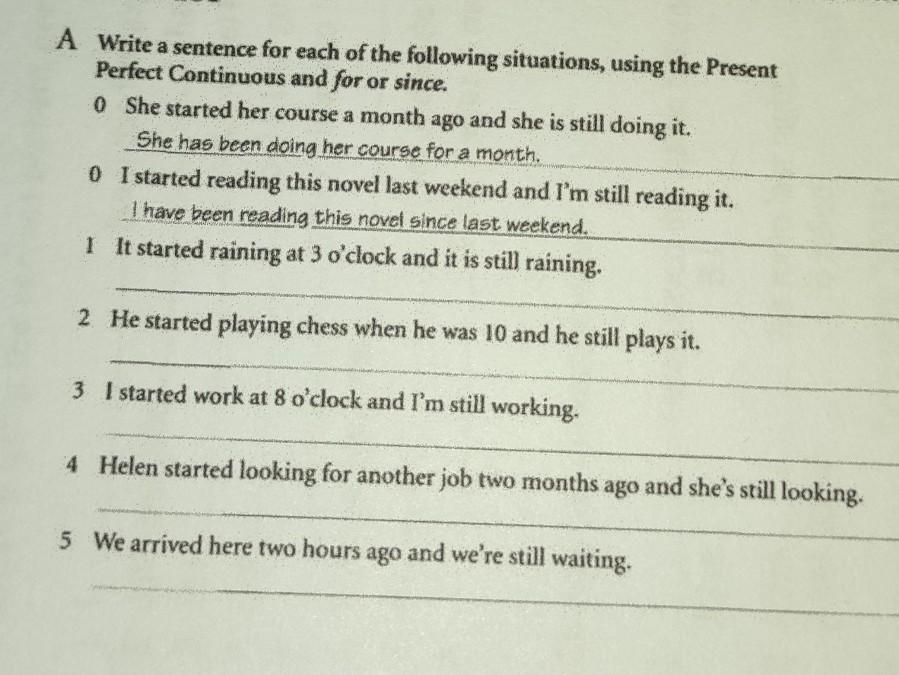 A Write a sentence for each of the following situations, using the Present Perfect Continuous and for or since.

0 She started her course a month ago and she is still doing it.
She has been doing her course for a month.

0 I started reading this novel last weekend and I'm still reading it.
I have been reading this novel since last weekend.

1 It started raining at 3 o'clock and it is still raining.
____

2 He started playing chess when he was 10 and he still plays it.
____

3 I started work at 8 o'clock and I'm still working.
____

4 Helen started looking for another job two months ago and she's still looking.
____

5 We arrived here two hours ago and we're still waiting.
____